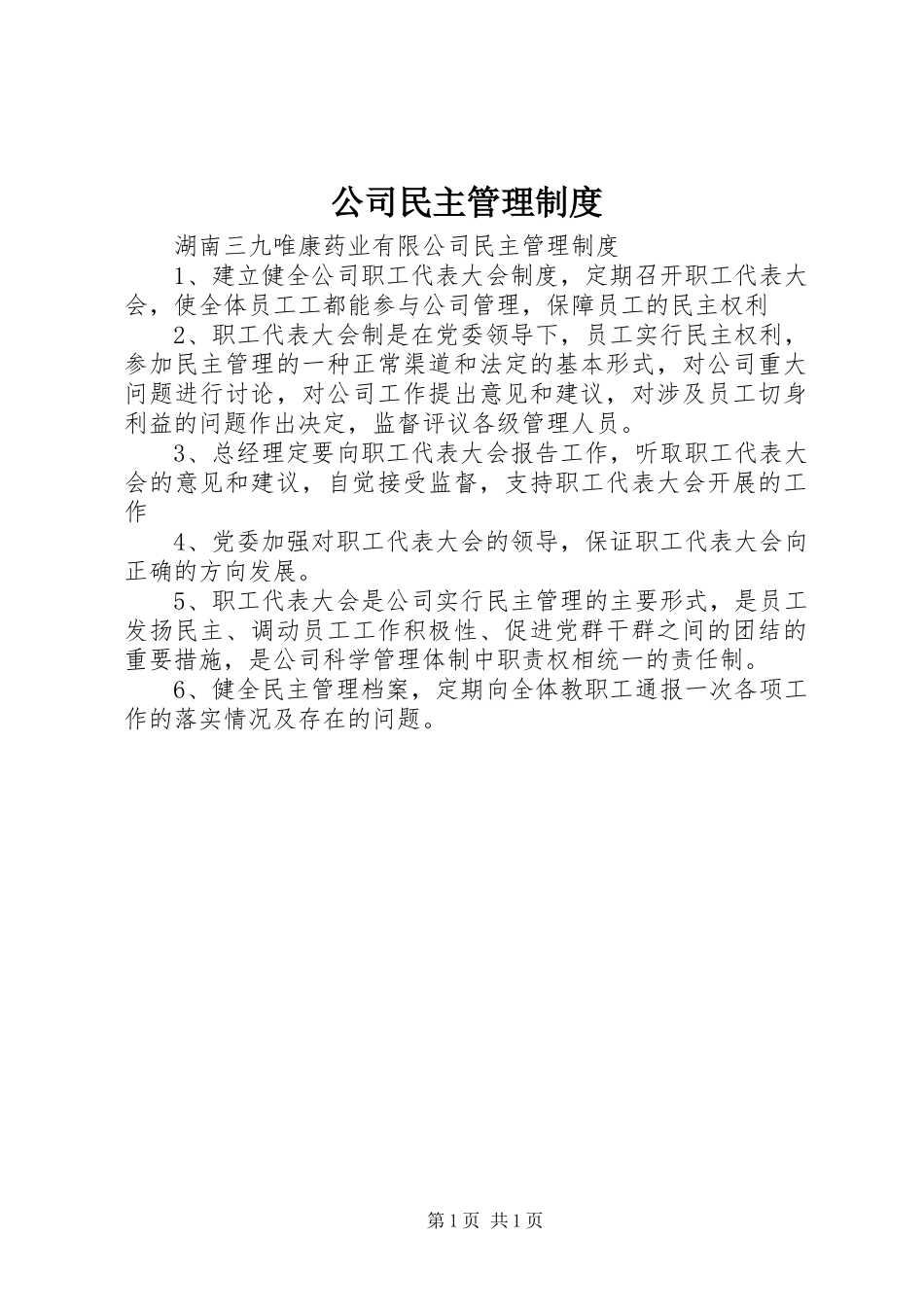 公司民主管理制度

湖南三九唯康药业有限公司民主管理制度

1、建立健全公司职工代表大会制度，定期召开职工代表大会，使全体员工工都能参与公司管理，保障员工的民主权利

2、职工代表大会制是在党委领导下，员工实行民主权利，参加民主管理的一种正常渠道和法定的基本形式，对公司重大问题进行讨论，对公司工作提出意见和建议，对涉及员工切身利益的问题作出决定，监督评议各级管理人员。

3、总经理定要向职工代表大会报告工作，听取职工代表大会的意见和建议，自觉接受监督，支持职工代表大会开展的工作

4、党委加强对职工代表大会的领导，保证职工代表大会向正确的方向发展。

5、职工代表大会是公司实行民主管理的主要形式，是员工发扬民主、调动员工工作积极性、促进党群干群之间的团结的重要措施，是公司科学管理体制中职责权相统一的责任制。

6、健全民主管理档案，定期向全体教职工通报一次各项工作的落实情况及存在的问题。

第1页 共1页